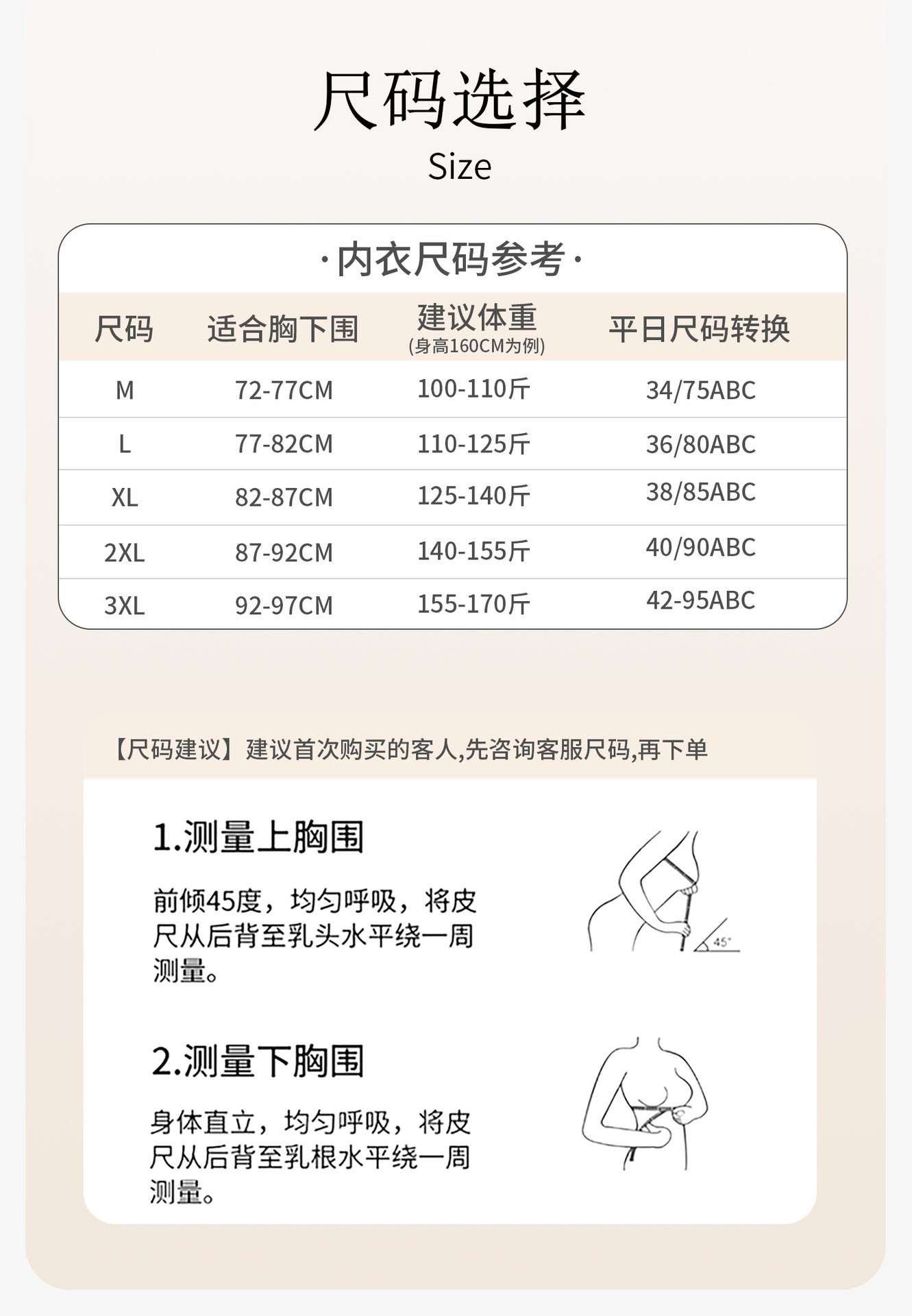 尺码选择
Size

·内衣尺码参考·

| 尺码 | 适合胸下围 | 建议体重 (身高160CM为例) | 平日尺码转换 |
|---|---|---|---|
| M | 72-77CM | 100-110斤 | 34/75ABC |
| L | 77-82CM | 110-125斤 | 36/80ABC |
| XL | 82-87CM | 125-140斤 | 38/85ABC |
| 2XL | 87-92CM | 140-155斤 | 40/90ABC |
| 3XL | 92-97CM | 155-170斤 | 42-95ABC |

【尺码建议】建议首次购买的客人,先咨询客服尺码,再下单

1.测量上胸围

前倾45度，均匀呼吸，将皮尺从后背至乳头水平绕一周测量。

45°

2.测量下胸围

身体直立，均匀呼吸，将皮尺从后背至乳根水平绕一周测量。